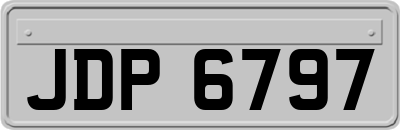 JDP 6797